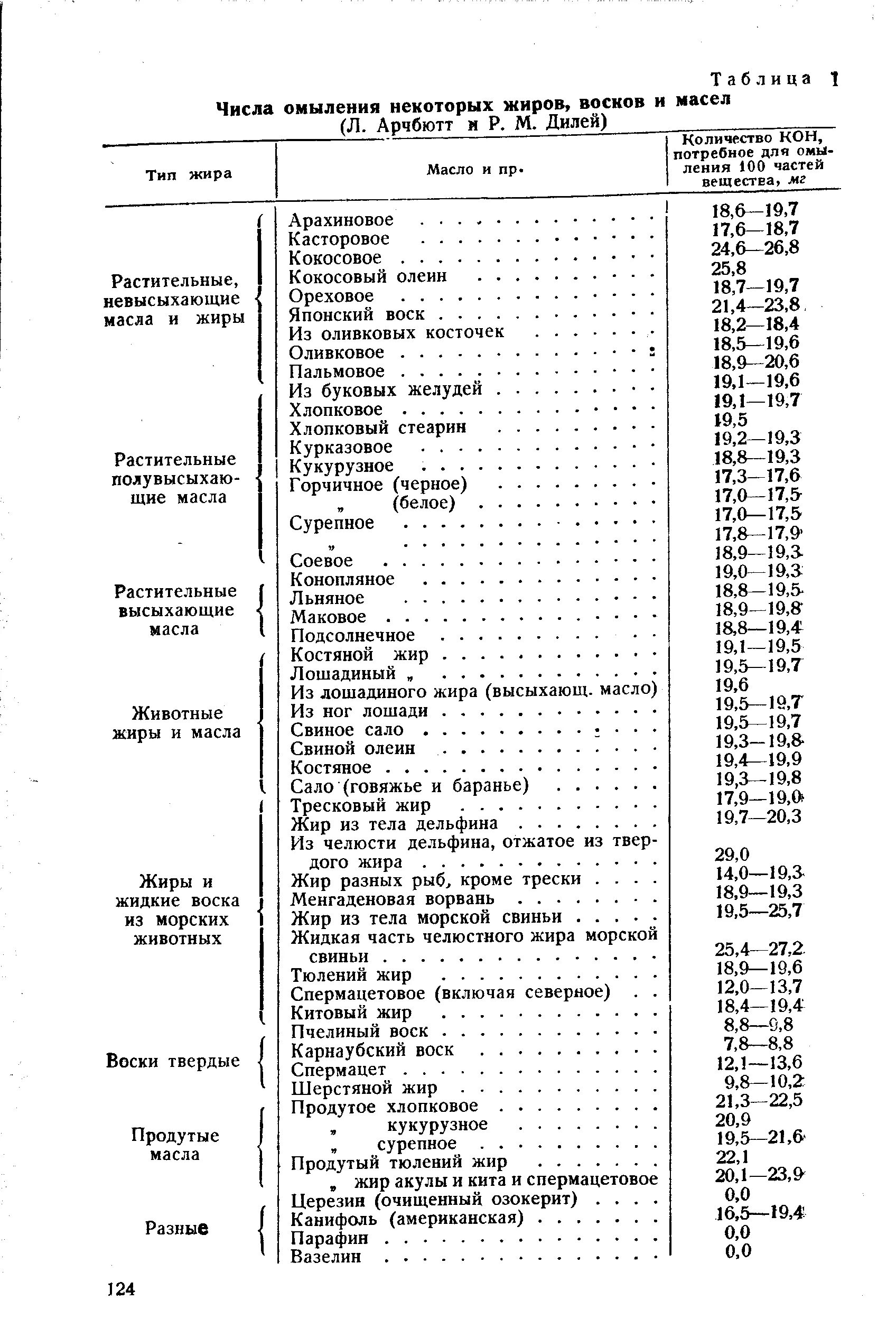 Таблица 1

Числа омыления некоторых жиров, восков и масел
(Л. Арчбютт и Р. М. Дилей)

| Тип жира | Масло и пр. | Количество КОН, потребное для омыления 100 частей вещества, мг |
|---|---|---|
| Растительные, невысыхающие масла и жиры | Арахиновое | 18,6—19,7 |
| | Касторовое | 17,6—18,7 |
| | Кокосовое | 24,6—26,8 |
| | Кокосовый олеин | 25,8 |
| | Ореховое | 18,7—19,7 |
| | Японский воск | 21,4—23,8 |
| | Из оливковых косточек | 18,2—18,4 |
| | Оливковое | 18,5—19,6 |
| | Пальмовое | 18,9—20,6 |
| | Из буковых желудей | 19,1—19,6 |
| Растительные полувысыхающие масла | Хлопковое | 19,1—19,7 |
| | Хлопковый стеарин | 19,5 |
| | Курказовое | 19,2—19,3 |
| | Кукурузное | 18,8—19,3 |
| | Горчичное (черное) | 17,3—17,6 |
| | „ (белое) | 17,0—17,5 |
| | Сурепное | 17,0—17,5 |
| | „ | 17,8—17,9 |
| | Соевое | 18,9—19,3 |
| Растительные высыхающие масла | Конопляное | 19,0—19,3 |
| | Льняное | 18,8—19,5 |
| | Маковое | 18,9—19,8 |
| | Подсолнечное | 18,8—19,4 |
| Животные жиры и масла | Костяной жир | 19,1—19,5 |
| | Лошадиный „ | 19,5—19,7 |
| | Из лошадиного жира (высыхающ. масло) | 19,6 |
| | Из ног лошади | 19,5—19,7 |
| | Свиное сало | 19,5—19,7 |
| | Свиной олеин | 19,3—19,8 |
| | Костяное | 19,4—19,9 |
| | Сало (говяжье и баранье) | 19,3—19,8 |
| Жиры и жидкие воска из морских животных | Тресковый жир | 17,9—19,0 |
| | Жир из тела дельфина | 19,7—20,3 |
| | Из челюсти дельфина, отжатое из твердого жира | 29,0 |
| | Жир разных рыб, кроме трески | 14,0—19,3 |
| | Менгаденовая ворвань | 18,9—19,3 |
| | Жир из тела морской свиньи | 19,5—25,7 |
| | Жидкая часть челюстного жира морской свиньи | 25,4—27,2 |
| | Тюлений жир | 18,9—19,6 |
| | Спермацетовое (включая северное) | 12,0—13,7 |
| | Китовый жир | 18,4—19,4 |
| Воски твердые | Пчелиный воск | 8,8—9,8 |
| | Карнаубский воск | 7,8—8,8 |
| | Спермацет | 12,1—13,6 |
| | Шерстяной жир | 9,8—10,2 |
| Продутые масла | Продутое хлопковое | 21,3—22,5 |
| | „ кукурузное | 20,9 |
| | „ сурепное | 19,5—21,6 |
| | Продутый тюлений жир | 22,1 |
| | „ жир акулы и кита и спермацетовое | 20,1—23,9 |
| Разные | Церезин (очищенный озокерит) | 0,0 |
| | Канифоль (американская) | 16,5—19,4 |
| | Парафин | 0,0 |
| | Вазелин | 0,0 |

124